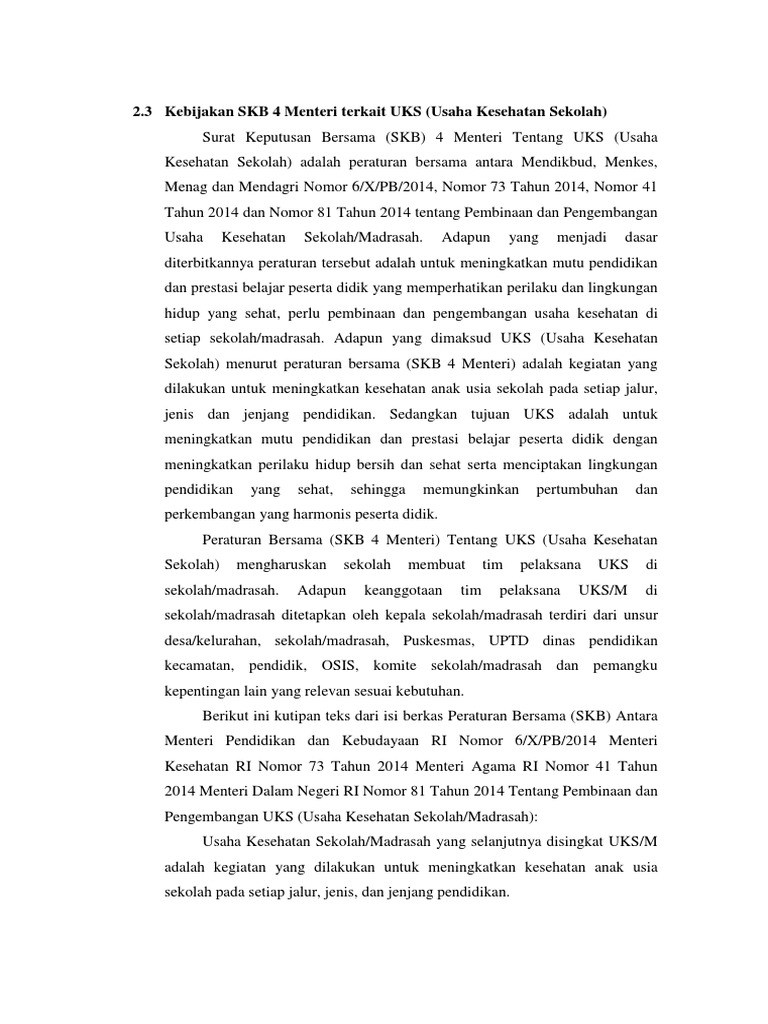 2.3 Kebijakan SKB 4 Menteri terkait UKS (Usaha Kesehatan Sekolah)

Surat Keputusan Bersama (SKB) 4 Menteri Tentang UKS (Usaha Kesehatan Sekolah) adalah peraturan bersama antara Mendikbud, Menkes, Menag dan Mendagri Nomor 6/X/PB/2014, Nomor 73 Tahun 2014, Nomor 41 Tahun 2014 dan Nomor 81 Tahun 2014 tentang Pembinaan dan Pengembangan Usaha Kesehatan Sekolah/Madrasah. Adapun yang menjadi dasar diterbitkannya peraturan tersebut adalah untuk meningkatkan mutu pendidikan dan prestasi belajar peserta didik yang memperhatikan perilaku dan lingkungan hidup yang sehat, perlu pembinaan dan pengembangan usaha kesehatan di setiap sekolah/madrasah. Adapun yang dimaksud UKS (Usaha Kesehatan Sekolah) menurut peraturan bersama (SKB 4 Menteri) adalah kegiatan yang dilakukan untuk meningkatkan kesehatan anak usia sekolah pada setiap jalur, jenis dan jenjang pendidikan. Sedangkan tujuan UKS adalah untuk meningkatkan mutu pendidikan dan prestasi belajar peserta didik dengan meningkatkan perilaku hidup bersih dan sehat serta menciptakan lingkungan pendidikan yang sehat, sehingga memungkinkan pertumbuhan dan perkembangan yang harmonis peserta didik.

Peraturan Bersama (SKB 4 Menteri) Tentang UKS (Usaha Kesehatan Sekolah) mengharuskan sekolah membuat tim pelaksana UKS di sekolah/madrasah. Adapun keanggotaan tim pelaksana UKS/M di sekolah/madrasah ditetapkan oleh kepala sekolah/madrasah terdiri dari unsur desa/kelurahan, sekolah/madrasah, Puskesmas, UPTD dinas pendidikan kecamatan, pendidik, OSIS, komite sekolah/madrasah dan pemangku kepentingan lain yang relevan sesuai kebutuhan.

Berikut ini kutipan teks dari isi berkas Peraturan Bersama (SKB) Antara Menteri Pendidikan dan Kebudayaan RI Nomor 6/X/PB/2014 Menteri Kesehatan RI Nomor 73 Tahun 2014 Menteri Agama RI Nomor 41 Tahun 2014 Menteri Dalam Negeri RI Nomor 81 Tahun 2014 Tentang Pembinaan dan Pengembangan UKS (Usaha Kesehatan Sekolah/Madrasah):

Usaha Kesehatan Sekolah/Madrasah yang selanjutnya disingkat UKS/M adalah kegiatan yang dilakukan untuk meningkatkan kesehatan anak usia sekolah pada setiap jalur, jenis, dan jenjang pendidikan.